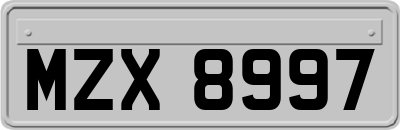 MZX 8997